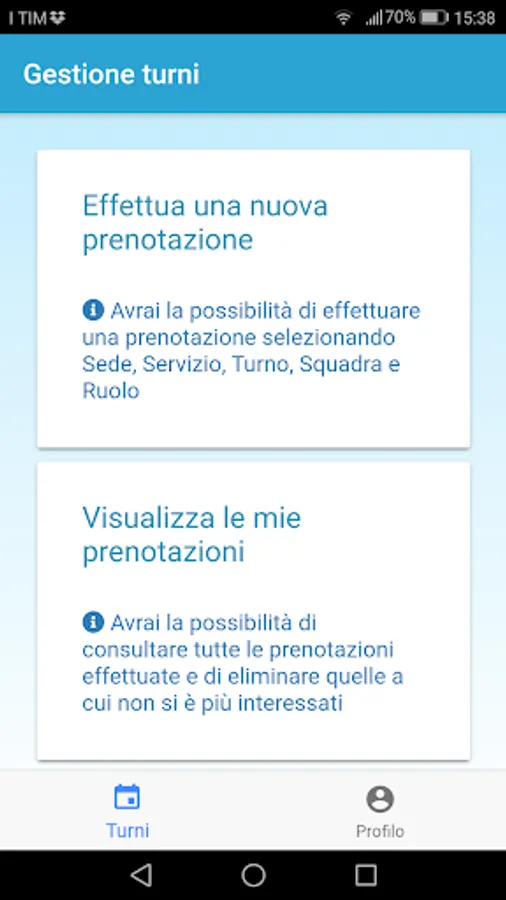 I TIM
70% 15:38

Gestione turni

Effettua una nuova prenotazione

Avrai la possibilità di effettuare una prenotazione selezionando Sede, Servizio, Turno, Squadra e Ruolo

Visualizza le mie prenotazioni

Avrai la possibilità di consultare tutte le prenotazioni effettuate e di eliminare quelle a cui non si è più interessati

Turni

Profilo